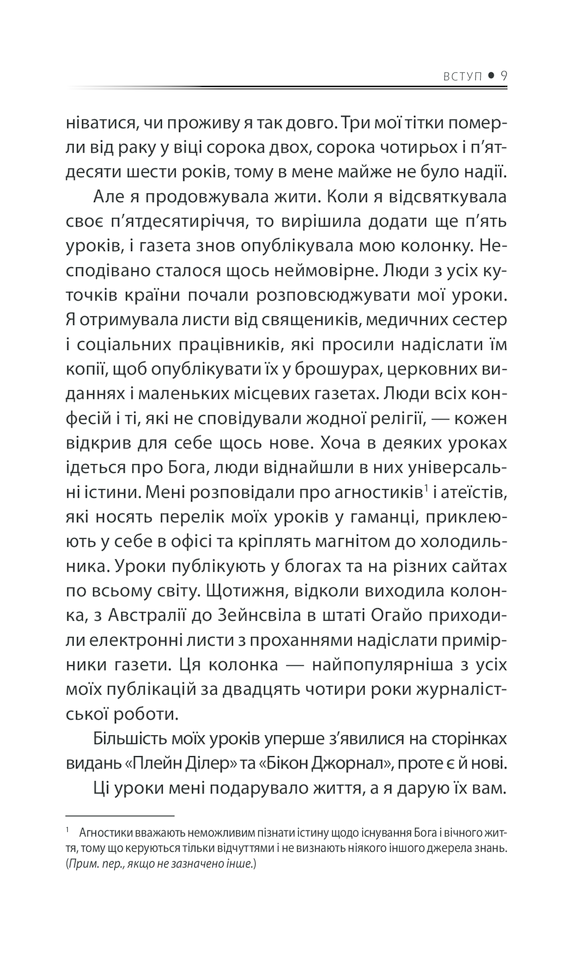 ВСТУП • 9

ніватися, чи проживу я так довго. Три мої тітки померли від раку у віці сорока двох, сорока чотирьох і п'ятдесяти шести років, тому в мене майже не було надії.

Але я продовжувала жити. Коли я відсвяткувала своє п'ятдесятиріччя, то вирішила додати ще п'ять уроків, і газета знов опублікувала мою колонку. Несподівано сталося щось неймовірне. Люди з усіх куточків країни почали розповсюджувати мої уроки. Я отримувала листи від священиків, медичних сестер і соціальних працівників, які просили надіслати їм копії, щоб опублікувати їх у брошурах, церковних виданнях і маленьких місцевих газетах. Люди всіх конфесій і ті, які не сповідували жодної релігії, — кожен відкрив для себе щось нове. Хоча в деяких уроках ідеться про Бога, люди віднайшли в них універсальні істини. Мені розповідали про агностиків$^1$ і атеїстів, які носять перелік моїх уроків у гаманці, приклеюють у себе в офісі та кріплять магнітом до холодильника. Уроки публікують у блогах та на різних сайтах по всьому світу. Щотижня, відколи виходила колонка, з Австралії до Зейнсвіла в штаті Огайо приходили електронні листи з проханнями надіслати примірники газети. Ця колонка — найпопулярніша з усіх моїх публікацій за двадцять чотири роки журналістської роботи.

Більшість моїх уроків уперше з'явилися на сторінках видань «Плейн Ділер» та «Бікон Джорнал», проте є й нові.

Ці уроки мені подарувало життя, а я дарую їх вам.

$^1$ Агностики вважають неможливим пізнати істину щодо існування Бога і вічного життя, тому що керуються тільки відчуттями і не визнають ніякого іншого джерела знань. (Прим. пер., якщо не зазначено інше.)